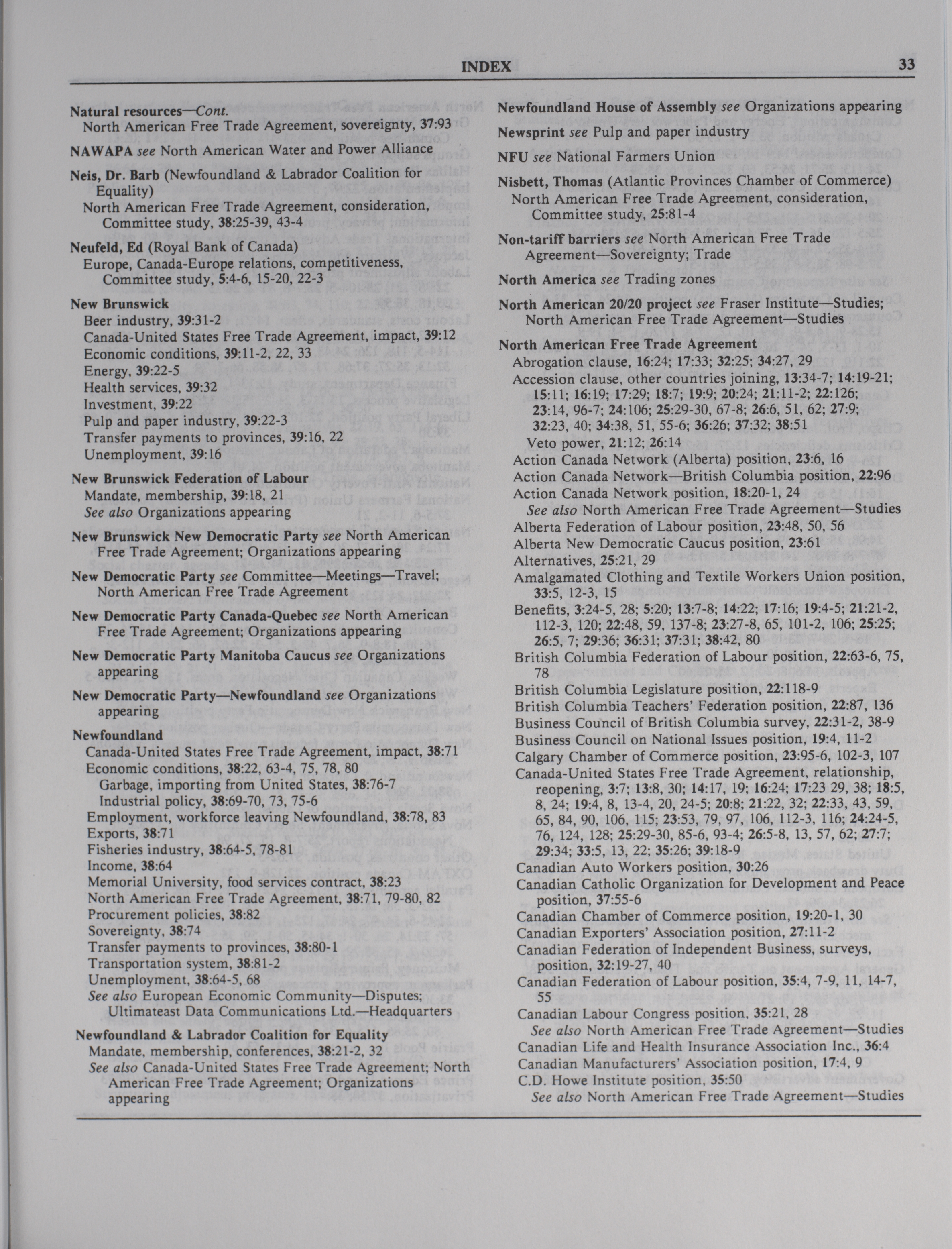 INDEX 33

Natural resources—Cont.
North American Free Trade Agreement, sovereignty, 37:93

NAWAPA see North American Water and Power Alliance

Neis, Dr. Barb (Newfoundland & Labrador Coalition for Equality)
North American Free Trade Agreement, consideration, Committee study, 38:25-39, 43-4

Neufeld, Ed (Royal Bank of Canada)
Europe, Canada-Europe relations, competitiveness, Committee study, 5:4-6, 15-20, 22-3

New Brunswick
Beer industry, 39:31-2
Canada-United States Free Trade Agreement, impact, 39:12
Economic conditions, 39:11-2, 22, 33
Energy, 39:22-5
Health services, 39:32
Investment, 39:22
Pulp and paper industry, 39:22-3
Transfer payments to provinces, 39:16, 22
Unemployment, 39:16

New Brunswick Federation of Labour
Mandate, membership, 39:18, 21
See also Organizations appearing

New Brunswick New Democratic Party see North American Free Trade Agreement; Organizations appearing

New Democratic Party see Committee—Meetings—Travel; North American Free Trade Agreement

New Democratic Party Canada-Quebec see North American Free Trade Agreement; Organizations appearing

New Democratic Party Manitoba Caucus see Organizations appearing

New Democratic Party—Newfoundland see Organizations appearing

Newfoundland
Canada-United States Free Trade Agreement, impact, 38:71
Economic conditions, 38:22, 63-4, 75, 78, 80
Garbage, importing from United States, 38:76-7
Industrial policy, 38:69-70, 73, 75-6
Employment, workforce leaving Newfoundland, 38:78, 83
Exports, 38:71
Fisheries industry, 38:64-5, 78-81
Income, 38:64
Memorial University, food services contract, 38:23
North American Free Trade Agreement, 38:71, 79-80, 82
Procurement policies, 38:82
Sovereignty, 38:74
Transfer payments to provinces, 38:80-1
Transportation system, 38:81-2
Unemployment, 38:64-5, 68
See also European Economic Community—Disputes; Ultimateast Data Communications Ltd.—Headquarters

Newfoundland & Labrador Coalition for Equality
Mandate, membership, conferences, 38:21-2, 32
See also Canada-United States Free Trade Agreement; North American Free Trade Agreement; Organizations appearing

Newfoundland House of Assembly see Organizations appearing

Newsprint see Pulp and paper industry

NFU see National Farmers Union

Nisbett, Thomas (Atlantic Provinces Chamber of Commerce)
North American Free Trade Agreement, consideration, Committee study, 25:81-4

Non-tariff barriers see North American Free Trade Agreement—Sovereignty; Trade

North America see Trading zones

North American 20/20 project see Fraser Institute—Studies; North American Free Trade Agreement—Studies

North American Free Trade Agreement
Abrogation clause, 16:24; 17:33; 32:25; 34:27, 29
Accession clause, other countries joining, 13:34-7; 14:19-21; 15:11; 16:19; 17:29; 18:7; 19:9; 20:24; 21:11-2; 22:126; 23:14, 96-7; 24:106; 25:29-30, 67-8; 26:6, 51, 62; 27:9; 32:23, 40; 34:38, 51, 55-6; 36:26; 37:32; 38:51
Veto power, 21:12; 26:14
Action Canada Network (Alberta) position, 23:6, 16
Action Canada Network—British Columbia position, 22:96
Action Canada Network position, 18:20-1, 24
See also North American Free Trade Agreement—Studies
Alberta Federation of Labour position, 23:48, 50, 56
Alberta New Democratic Caucus position, 23:61
Alternatives, 25:21, 29
Amalgamated Clothing and Textile Workers Union position, 33:5, 12-3, 15
Benefits, 3:24-5, 28; 5:20; 13:7-8; 14:22; 17:16; 19:4-5; 21:21-2, 112-3, 120; 22:48, 59, 137-8; 23:27-8, 65, 101-2, 106; 25:25; 26:5, 7; 29:36; 36:31; 37:31; 38:42, 80
British Columbia Federation of Labour position, 22:63-6, 75, 78
British Columbia Legislature position, 22:118-9
British Columbia Teachers' Federation position, 22:87, 136
Business Council of British Columbia survey, 22:31-2, 38-9
Business Council on National Issues position, 19:4, 11-2
Calgary Chamber of Commerce position, 23:95-6, 102-3, 107
Canada-United States Free Trade Agreement, relationship, reopening, 3:7; 13:8, 30; 14:17, 19; 16:24; 17:23 29, 38; 18:5, 8, 24; 19:4, 8, 13-4, 20, 24-5; 20:8; 21:22, 32; 22:33, 43, 59, 65, 84, 90, 106, 115; 23:53, 79, 97, 106, 112-3, 116; 24:24-5, 76, 124, 128; 25:29-30, 85-6, 93-4; 26:5-8, 13, 57, 62; 27:7; 29:34; 33:5, 13, 22; 35:26; 39:18-9
Canadian Auto Workers position, 30:26
Canadian Catholic Organization for Development and Peace position, 37:55-6
Canadian Chamber of Commerce position, 19:20-1, 30
Canadian Exporters' Association position, 27:11-2
Canadian Federation of Independent Business, surveys, position, 32:19-27, 40
Canadian Federation of Labour position, 35:4, 7-9, 11, 14-7, 55
Canadian Labour Congress position, 35:21, 28
See also North American Free Trade Agreement—Studies
Canadian Life and Health Insurance Association Inc., 36:4
Canadian Manufacturers' Association position, 17:4, 9
C.D. Howe Institute position, 35:50
See also North American Free Trade Agreement—Studies